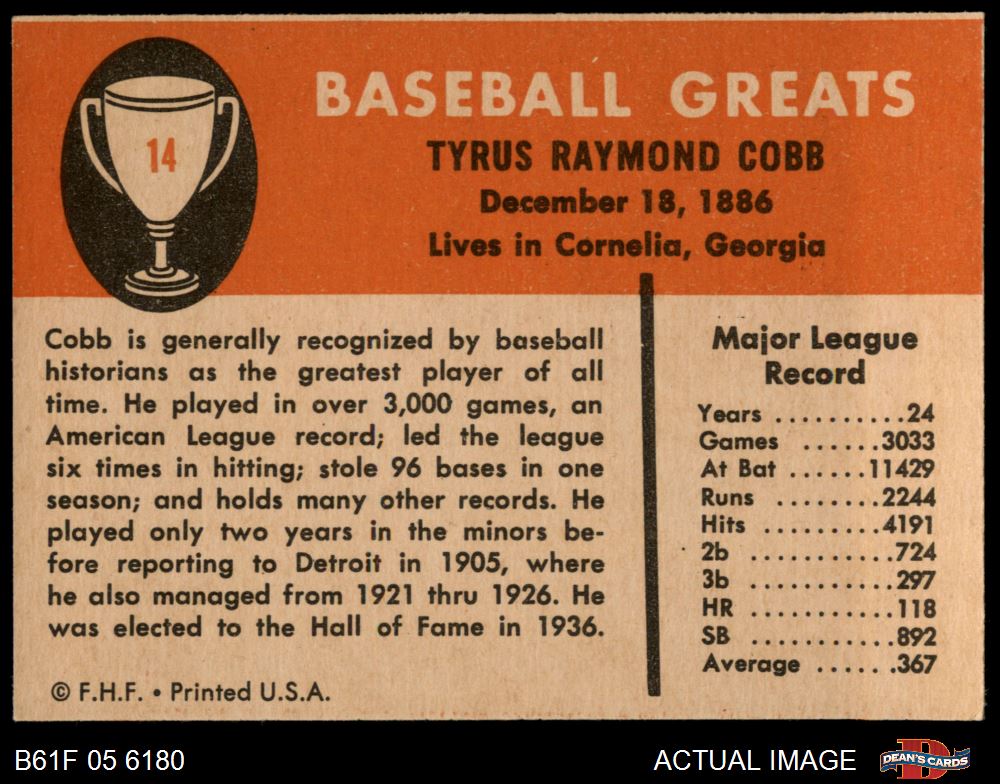 14

BASEBALL GREATS

TYRUS RAYMOND COBB

December 18, 1886

Lives in Cornelia, Georgia

Cobb is generally recognized by baseball historians as the greatest player of all time. He played in over 3,000 games, an American League record; led the league six times in hitting; stole 96 bases in one season; and holds many other records. He played only two years in the minors before reporting to Detroit in 1905, where he also managed from 1921 thru 1926. He was elected to the Hall of Fame in 1936.

© F.H.F. • Printed U.S.A.

Major League Record

Years 24
Games 3033
At Bat 11429
Runs 2244
Hits 4191
2b 724
3b 297
HR 118
SB 892
Average .367

B61F 05 6180

ACTUAL IMAGE

DEAN'S CARDS